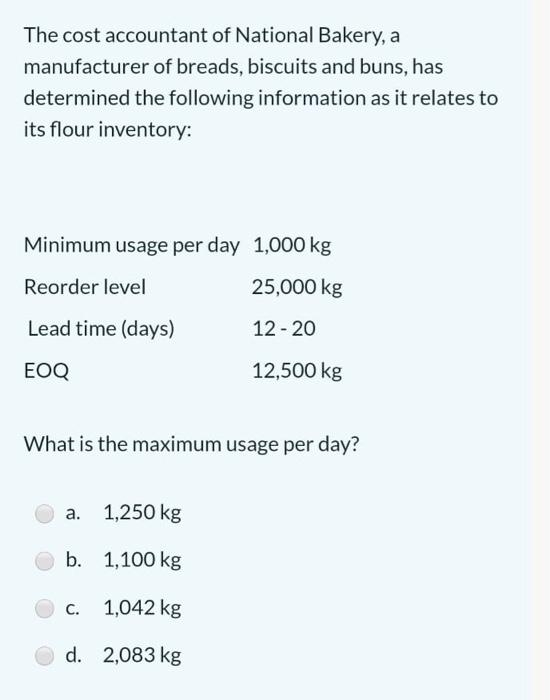 The cost accountant of National Bakery, a manufacturer of breads, biscuits and buns, has determined the following information as it relates to its flour inventory:

| | |
|---|---|
| Minimum usage per day | 1,000 kg |
| Reorder level | 25,000 kg |
| Lead time (days) | 12 - 20 |
| EOQ | 12,500 kg |

What is the maximum usage per day?

a. 1,250 kg

b. 1,100 kg

c. 1,042 kg

d. 2,083 kg